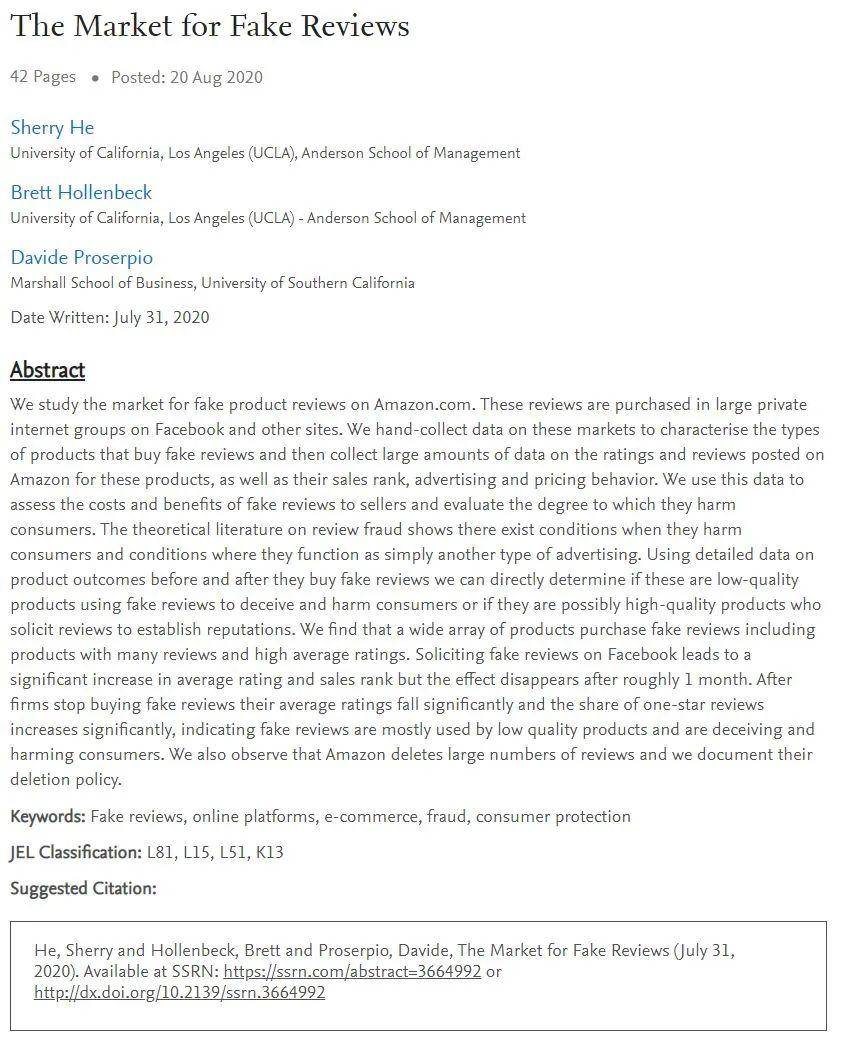 The Market for Fake Reviews

42 Pages • Posted: 20 Aug 2020

Sherry He
University of California, Los Angeles (UCLA), Anderson School of Management

Brett Hollenbeck
University of California, Los Angeles (UCLA) - Anderson School of Management

Davide Proserpio
Marshall School of Business, University of Southern California

Date Written: July 31, 2020

Abstract

We study the market for fake product reviews on Amazon.com. These reviews are purchased in large private internet groups on Facebook and other sites. We hand-collect data on these markets to characterise the types of products that buy fake reviews and then collect large amounts of data on the ratings and reviews posted on Amazon for these products, as well as their sales rank, advertising and pricing behavior. We use this data to assess the costs and benefits of fake reviews to sellers and evaluate the degree to which they harm consumers. The theoretical literature on review fraud shows there exist conditions when they harm consumers and conditions where they function as simply another type of advertising. Using detailed data on product outcomes before and after they buy fake reviews we can directly determine if these are low-quality products using fake reviews to deceive and harm consumers or if they are possibly high-quality products who solicit reviews to establish reputations. We find that a wide array of products purchase fake reviews including products with many reviews and high average ratings. Soliciting fake reviews on Facebook leads to a significant increase in average rating and sales rank but the effect disappears after roughly 1 month. After firms stop buying fake reviews their average ratings fall significantly and the share of one-star reviews increases significantly, indicating fake reviews are mostly used by low quality products and are deceiving and harming consumers. We also observe that Amazon deletes large numbers of reviews and we document their deletion policy.

Keywords: Fake reviews, online platforms, e-commerce, fraud, consumer protection

JEL Classification: L81, L15, L51, K13

Suggested Citation:

He, Sherry and Hollenbeck, Brett and Proserpio, Davide, The Market for Fake Reviews (July 31, 2020). Available at SSRN: https://ssrn.com/abstract=3664992 or http://dx.doi.org/10.2139/ssrn.3664992